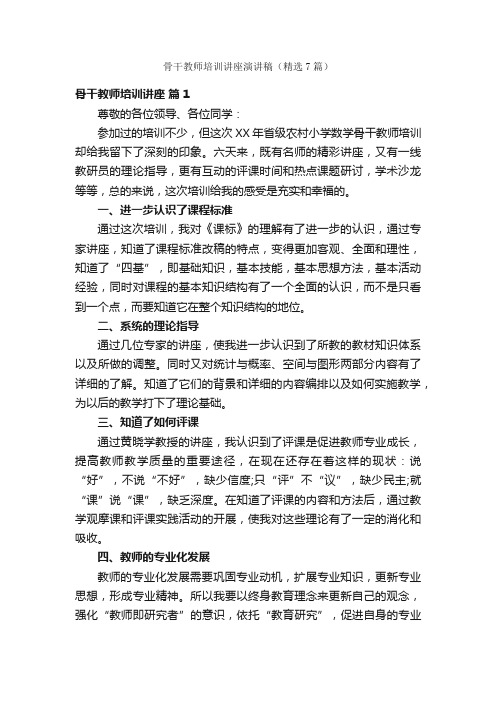 骨干教师培训讲座演讲稿（精选7篇）

骨干教师培训讲座 篇1

尊敬的各位领导、各位同学：

参加过的培训不少，但这次XX年省级农村小学数学骨干教师培训却给我留下了深刻的印象。六天来，既有名师的精彩讲座，又有一线教研员的理论指导，更有互动的评课时间和热点课题研讨，学术沙龙等等，总的来说，这次培训给我的感受是充实和幸福的。

一、进一步认识了课程标准

通过这次培训，我对《课标》的理解有了进一步的认识，通过专家讲座，知道了课程标准改稿的特点，变得更加客观、全面和理性，知道了“四基”，即基础知识，基本技能，基本思想方法，基本活动经验，同时对课程的基本知识结构有了一个全面的认识，而不是只看到一个点，而要知道它在整个知识结构的地位。

二、系统的理论指导

通过几位专家的讲座，使我进一步认识到了所教的教材知识体系以及所做的调整。同时又对统计与概率、空间与图形两部分内容有了详细的了解。知道了它们的背景和详细的内容编排以及如何实施教学，为以后的教学打下了理论基础。

三、知道了如何评课

通过黄晓学教授的讲座，我认识到了评课是促进教师专业成长，提高教师教学质量的重要途径，在现在还存在着这样的现状：说“好”，不说“不好”，缺少信度;只“评”不“议”，缺少民主;就“课”说“课”，缺乏深度。在知道了评课的内容和方法后，通过教学观摩课和评课实践活动的开展，使我对这些理论有了一定的消化和吸收。

四、教师的专业化发展

教师的专业化发展需要巩固专业动机，扩展专业知识，更新专业思想，形成专业精神。所以我要以终身教育理念来更新自己的观念，强化“教师即研究者”的意识，依托“教育研究”，促进自身的专业